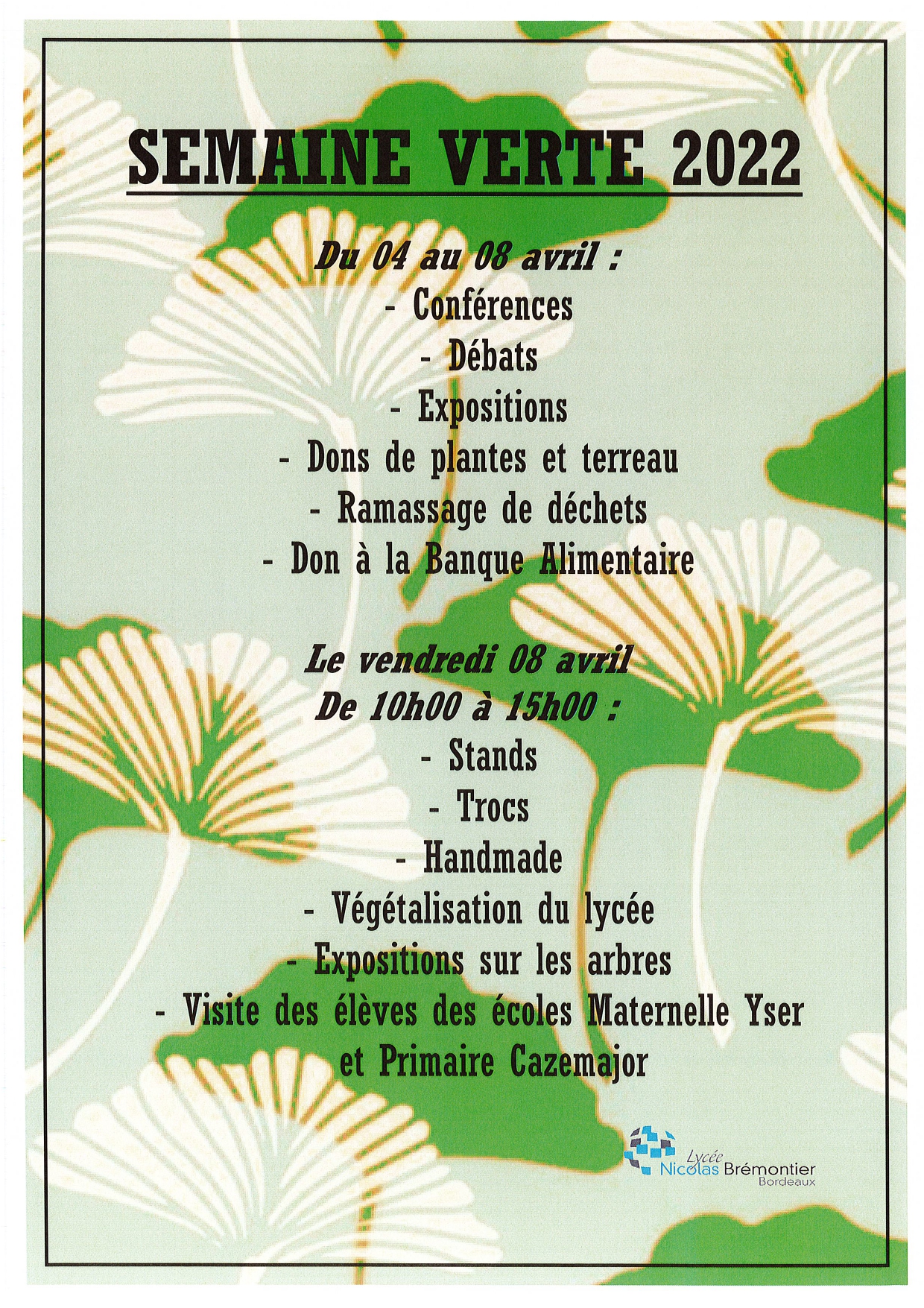 SEMAINE VERTE 2022

Du 04 au 08 avril :
- Conférences
- Débats
- Expositions
- Dons de plantes et terreau
- Ramassage de déchets
- Don à la Banque Alimentaire

Le vendredi 08 avril
De 10h00 à 15h00 :
- Stands
- Trocs
- Handmade
- Végétalisation du lycée
- Expositions sur les arbres
- Visite des élèves des écoles Maternelle Yser et Primaire Cazemajor

Lycée Nicolas Brémontier Bordeaux